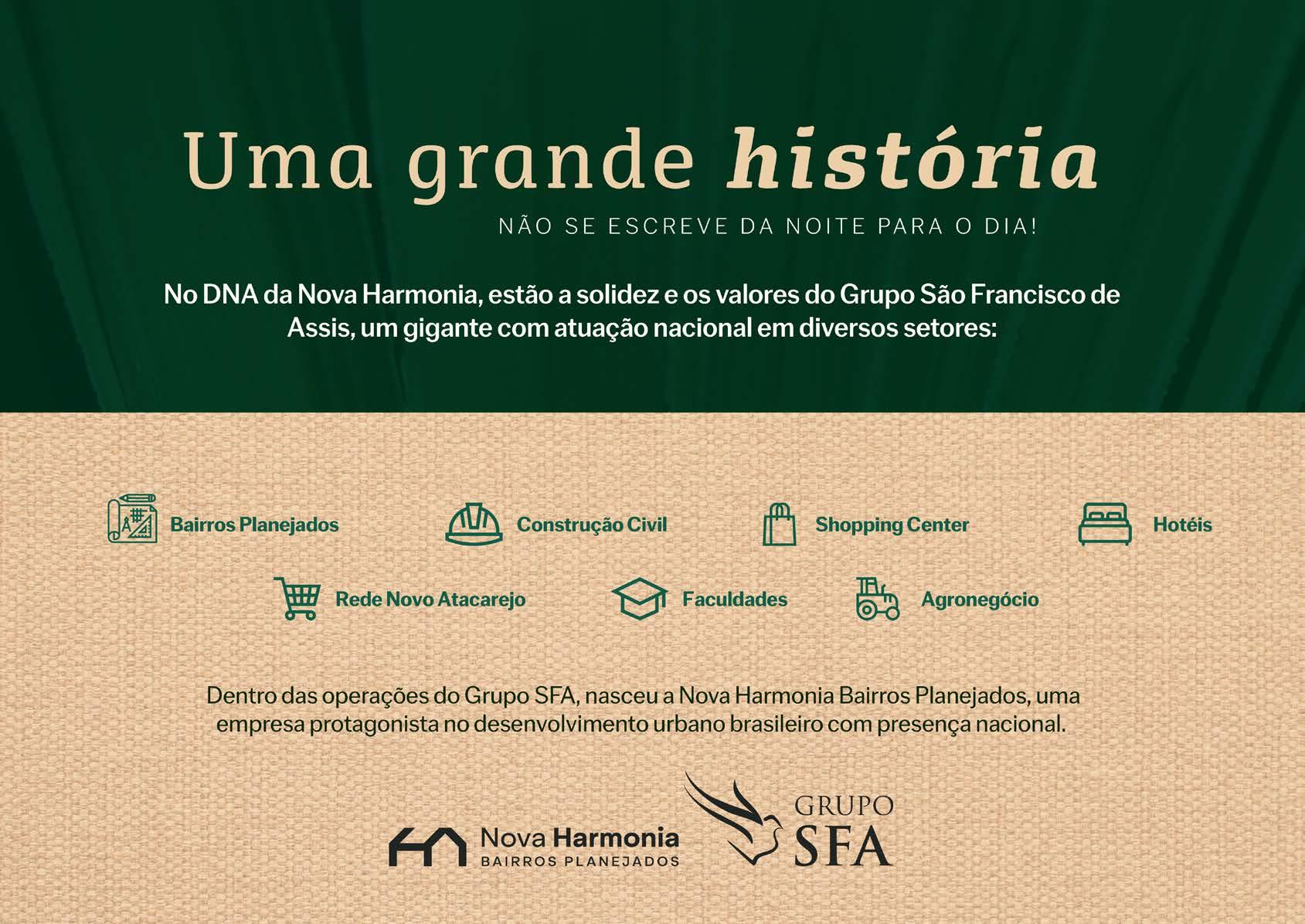 Uma grande história

NÃO SE ESCREVE DA NOITE PARA O DIA!

No DNA da Nova Harmonia, estão a solidez e os valores do Grupo São Francisco de Assis, um gigante com atuação nacional em diversos setores:

Bairros Planejados

Construção Civil

Shopping Center

Hotéis

Rede Novo Atacarejo

Faculdades

Agronegócio

Dentro das operações do Grupo SFA, nasceu a Nova Harmonia Bairros Planejados, uma empresa protagonista no desenvolvimento urbano brasileiro com presença nacional.

Nova Harmonia
BAIRROS PLANEJADOS

GRUPO
SFA